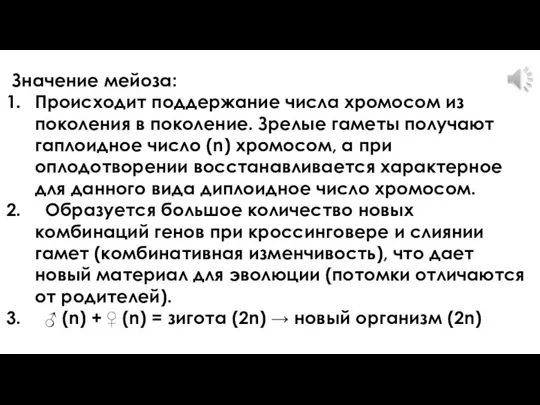 Значение мейоза:

1. Происходит поддержание числа хромосом из поколения в поколение. Зрелые гаметы получают гаплоидное число (n) хромосом, а при оплодотворении восстанавливается характерное для данного вида диплоидное число хромосом.

2. Образуется большое количество новых комбинаций генов при кроссинговере и слиянии гамет (комбинативная изменчивость), что дает новый материал для эволюции (потомки отличаются от родителей).

3. ♂ (n) + ♀ (n) = зигота (2n) → новый организм (2n)